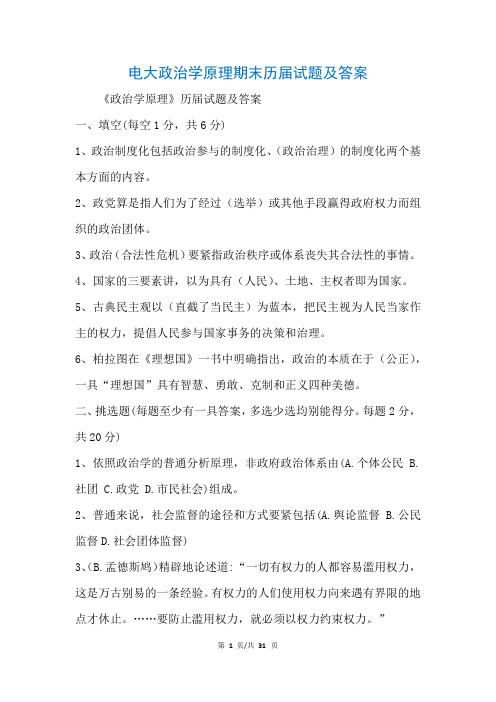 电大政治学原理期末历届试题及答案

《政治学原理》历届试题及答案

一、填空(每空1分，共6分)

1、政治制度化包括政治参与的制度化、(政治治理）的制度化两个基本方面的内容。

2、政党算是指人们为了经过（选举）或其他手段赢得政府权力而组织的政治团体。

3、政治（合法性危机）要紧指政治秩序或体系丧失其合法性的事情。

4、国家的三要素讲，以为具有（人民)、土地、主权者即为国家。

5、古典民主观以（直截了当民主）为蓝本，把民主视为人民当家作主的权力，提倡人民参与国家事务的决策和治理。

6、柏拉图在《理想国》一书中明确指出，政治的本质在于（公正)，一具“理想国”具有智慧、勇敢、克制和正义四种美德。

二、挑选题(每题至少有一具答案，多选少选均别能得分。每题2分，共20分)

1、依照政治学的普通分析原理，非政府政治体系由(A.个体公民 B.社团 C.政党 D.市民社会)组成。

2、普通来说，社会监督的途径和方式要紧包括(A.舆论监督 B.公民监督 D.社会团体监督)

3、(B.孟德斯鸠)精辟地论述道:“一切有权力的人都容易滥用权力，这是万古别易的一条经验。有权力的人们使用权力向来遇有界限的地点才休止。……要防止滥用权力，就必须以权力约束权力。”

第 1 页/共 31 页